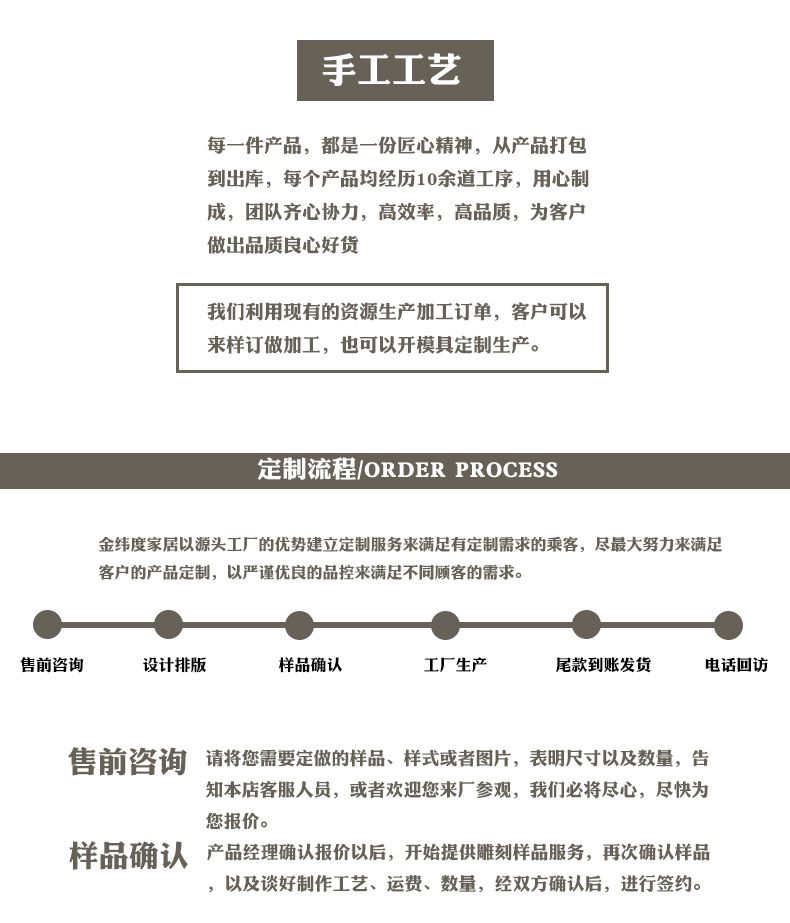 手工工艺

每一件产品，都是一份匠心精神，从产品打包到出库，每个产品均经历10余道工序，用心制成，团队齐心协力，高效率，高品质，为客户做出品质良心好货

我们利用现有的资源生产加工订单，客户可以来样订做加工，也可以开模具定制生产。

定制流程/ORDER PROCESS

金纬度家居以源头工厂的优势建立定制服务来满足有定制需求的乘客，尽最大努力来满足客户的产品定制，以严谨优良的品控来满足不同顾客的需求。

售前咨询 设计排版 样品确认 工厂生产 尾款到账发货 电话回访

售前咨询 请将您需要定做的样品、样式或者图片，表明尺寸以及数量，告知本店客服人员，或者欢迎您来厂参观，我们必将尽心，尽快为您报价。

样品确认 产品经理确认报价以后，开始提供雕刻样品服务，再次确认样品，以及谈好制作工艺、运费、数量，经双方确认后，进行签约。